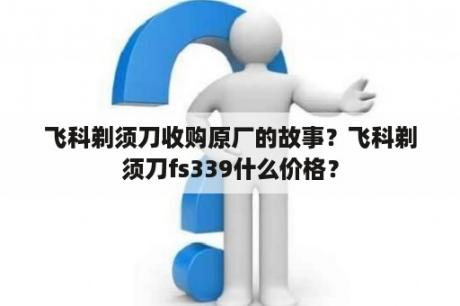 飞科剃须刀收购原厂的故事？飞科剃须刀fs339什么价格？